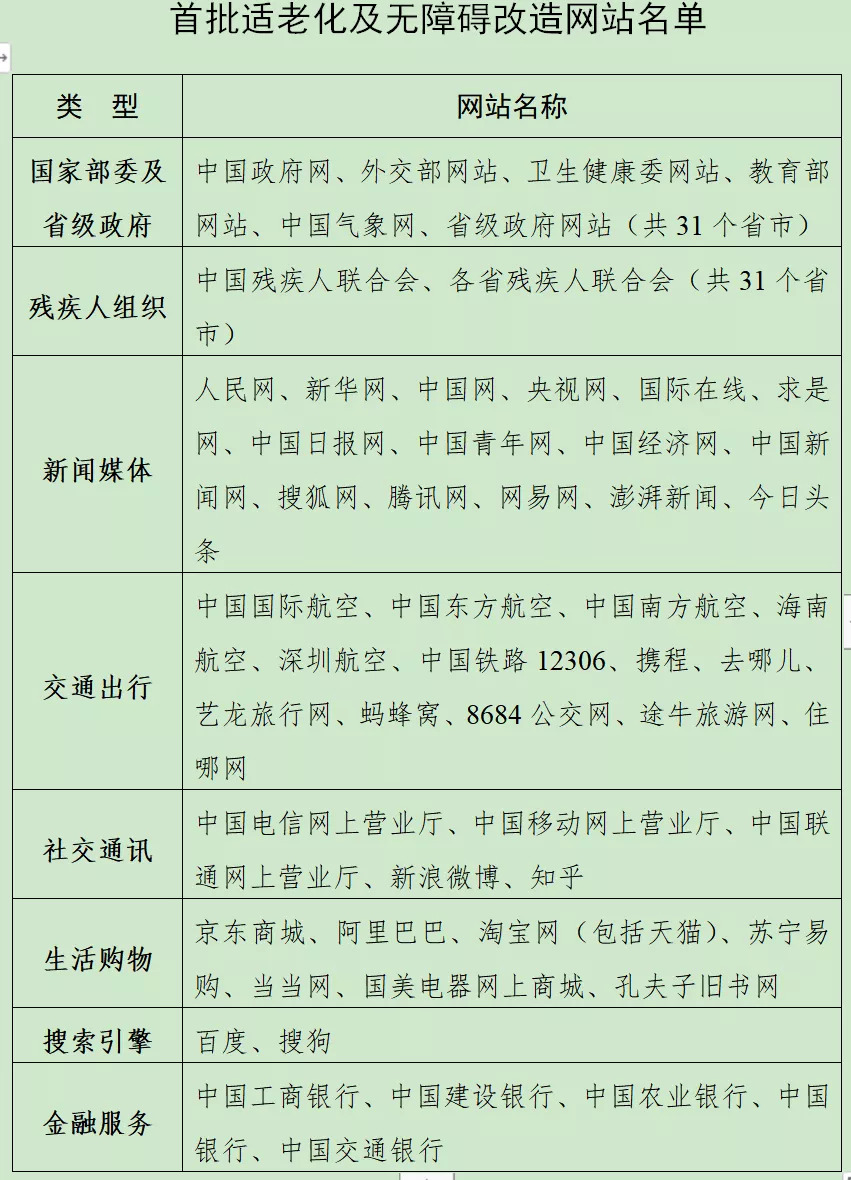 首批适老化及无障碍改造网站名单

| 类　型 | 网站名称 |
|---|---|
| 国家部委及省级政府 | 中国政府网、外交部网站、卫生健康委网站、教育部网站、中国气象网、省级政府网站（共 31 个省市） |
| 残疾人组织 | 中国残疾人联合会、各省残疾人联合会（共 31 个省市） |
| 新闻媒体 | 人民网、新华网、中国网、央视网、国际在线、求是网、中国日报网、中国青年网、中国经济网、中国新闻网、搜狐网、腾讯网、网易网、澎湃新闻、今日头条 |
| 交通出行 | 中国国际航空、中国东方航空、中国南方航空、海南航空、深圳航空、中国铁路 12306、携程、去哪儿、艺龙旅行网、蚂蜂窝、8684 公交网、途牛旅游网、住哪网 |
| 社交通讯 | 中国电信网上营业厅、中国移动网上营业厅、中国联通网上营业厅、新浪微博、知乎 |
| 生活购物 | 京东商城、阿里巴巴、淘宝网（包括天猫）、苏宁易购、当当网、国美电器网上商城、孔夫子旧书网 |
| 搜索引擎 | 百度、搜狗 |
| 金融服务 | 中国工商银行、中国建设银行、中国农业银行、中国银行、中国交通银行 |